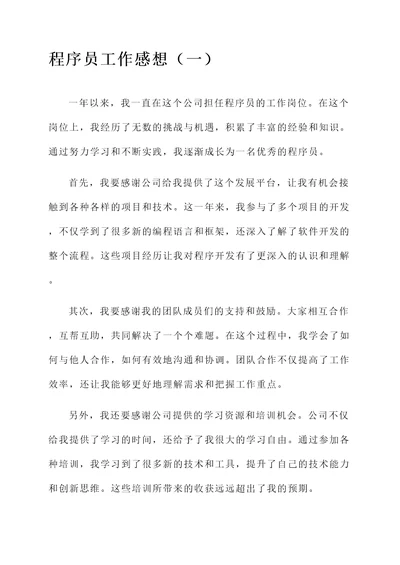 程序员工作感想（一）

一年以来，我一直在这个公司担任程序员的工作岗位。在这个岗位上，我经历了无数的挑战与机遇，积累了丰富的经验和知识。通过努力学习和不断实践，我逐渐成长为一名优秀的程序员。

首先，我要感谢公司给我提供了这个发展平台，让我有机会接触到各种各样的项目和技术。这一年来，我参与了多个项目的开发，不仅学到了很多新的编程语言和框架，还深入了解了软件开发的整个流程。这些项目经历让我对程序开发有了更深入的认识和理解。

其次，我要感谢我的团队成员们的支持和鼓励。大家相互合作，互帮互助，共同解决了一个个难题。在这个过程中，我学会了如何与他人合作，如何有效地沟通和协调。团队合作不仅提高了工作效率，还让我能够更好地理解需求和把握工作重点。

另外，我还要感谢公司提供的学习资源和培训机会。公司不仅给我提供了学习的时间，还给予了我很大的学习自由。通过参加各种培训，我学习到了很多新的技术和工具，提升了自己的技术能力和创新思维。这些培训所带来的收获远远超出了我的预期。